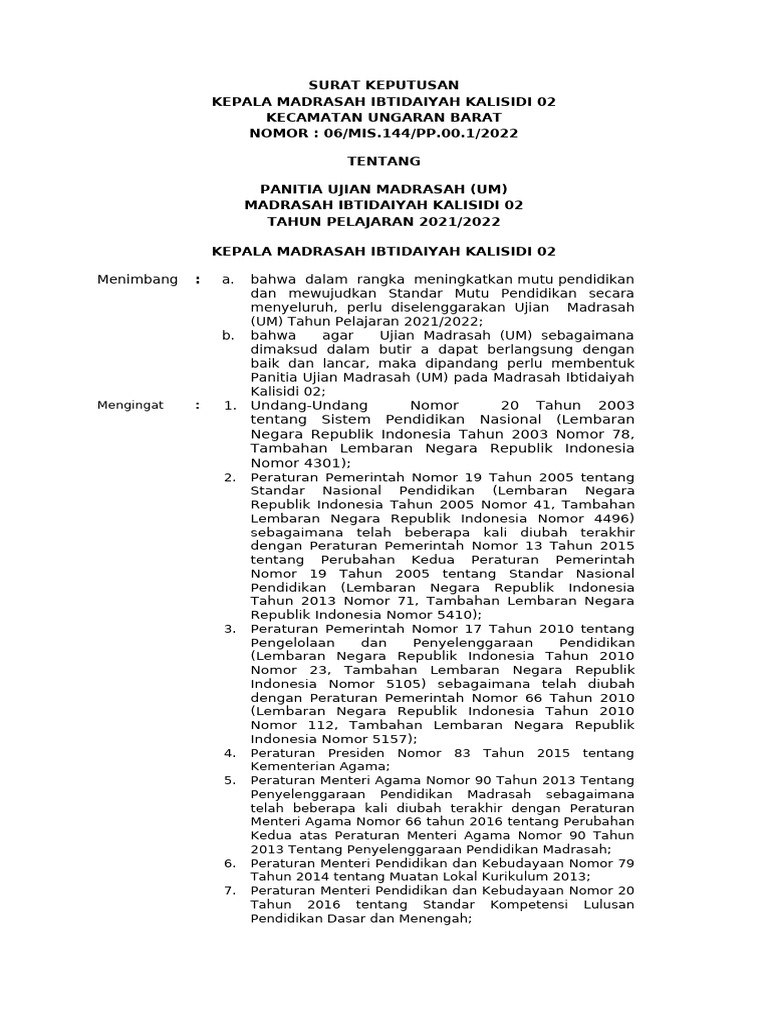 SURAT KEPUTUSAN
KEPALA MADRASAH IBTIDAIYAH KALISIDI 02
KECAMATAN UNGARAN BARAT
NOMOR : 06/MIS.144/PP.00.1/2022

TENTANG

PANITIA UJIAN MADRASAH (UM)
MADRASAH IBTIDAIYAH KALISIDI 02
TAHUN PELAJARAN 2021/2022

KEPALA MADRASAH IBTIDAIYAH KALISIDI 02

Menimbang : a. bahwa dalam rangka meningkatkan mutu pendidikan dan mewujudkan Standar Mutu Pendidikan secara menyeluruh, perlu diselenggarakan Ujian Madrasah (UM) Tahun Pelajaran 2021/2022;
b. bahwa agar Ujian Madrasah (UM) sebagaimana dimaksud dalam butir a dapat berlangsung dengan baik dan lancar, maka dipandang perlu membentuk Panitia Ujian Madrasah (UM) pada Madrasah Ibtidaiyah Kalisidi 02;

Mengingat : 1. Undang-Undang Nomor 20 Tahun 2003 tentang Sistem Pendidikan Nasional (Lembaran Negara Republik Indonesia Tahun 2003 Nomor 78, Tambahan Lembaran Negara Republik Indonesia Nomor 4301);
2. Peraturan Pemerintah Nomor 19 Tahun 2005 tentang Standar Nasional Pendidikan (Lembaran Negara Republik Indonesia Tahun 2005 Nomor 41, Tambahan Lembaran Negara Republik Indonesia Nomor 4496) sebagaimana telah beberapa kali diubah terakhir dengan Peraturan Pemerintah Nomor 13 Tahun 2015 tentang Perubahan Kedua Peraturan Pemerintah Nomor 19 Tahun 2005 tentang Standar Nasional Pendidikan (Lembaran Negara Republik Indonesia Tahun 2013 Nomor 71, Tambahan Lembaran Negara Republik Indonesia Nomor 5410);
3. Peraturan Pemerintah Nomor 17 Tahun 2010 tentang Pengelolaan dan Penyelenggaraan Pendidikan (Lembaran Negara Republik Indonesia Tahun 2010 Nomor 23, Tambahan Lembaran Negara Republik Indonesia Nomor 5105) sebagaimana telah diubah dengan Peraturan Pemerintah Nomor 66 Tahun 2010 (Lembaran Negara Republik Indonesia Tahun 2010 Nomor 112, Tambahan Lembaran Negara Republik Indonesia Nomor 5157);
4. Peraturan Presiden Nomor 83 Tahun 2015 tentang Kementerian Agama;
5. Peraturan Menteri Agama Nomor 90 Tahun 2013 Tentang Penyelenggaraan Pendidikan Madrasah sebagaimana telah beberapa kali diubah terakhir dengan Peraturan Menteri Agama Nomor 66 tahun 2016 tentang Perubahan Kedua atas Peraturan Menteri Agama Nomor 90 Tahun 2013 Tentang Penyelenggaraan Pendidikan Madrasah;
6. Peraturan Menteri Pendidikan dan Kebudayaan Nomor 79 Tahun 2014 tentang Muatan Lokal Kurikulum 2013;
7. Peraturan Menteri Pendidikan dan Kebudayaan Nomor 20 Tahun 2016 tentang Standar Kompetensi Lulusan Pendidikan Dasar dan Menengah;